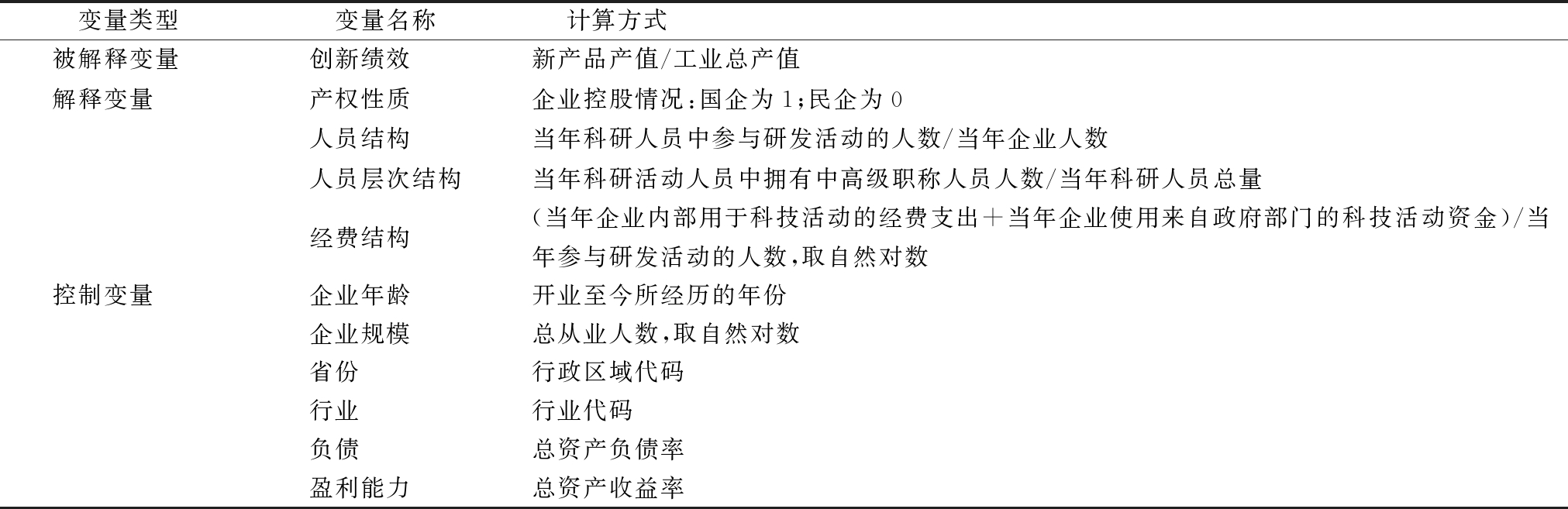 | 变量类型 | 变量名称 | 计算方式 |
|---|---|---|
| 被解释变量 | 创新绩效 | 新产品产值/工业总产值 |
| 解释变量 | 产权性质 | 企业控股情况:国企为1;民企为0 |
| | 人员结构 | 当年科研人员中参与研发活动的人数/当年企业人数 |
| | 人员层次结构 | 当年科研活动人员中拥有中高级职称人员人数/当年科研人员总量 |
| | 经费结构 | (当年企业内部用于科技活动的经费支出+当年企业使用来自政府部门的科技活动资金)/当年参与研发活动的人数,取自然对数 |
| 控制变量 | 企业年龄 | 开业至今所经历的年份 |
| | 企业规模 | 总从业人数,取自然对数 |
| | 省份 | 行政区域代码 |
| | 行业 | 行业代码 |
| | 负债 | 总资产负债率 |
| | 盈利能力 | 总资产收益率 |